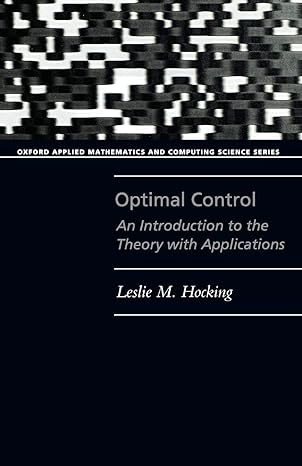 OXFORD APPLIED MATHEMATICS AND COMPUTING SCIENCE SERIES

Optimal Control

An Introduction to the Theory with Applications

Leslie M. Hocking